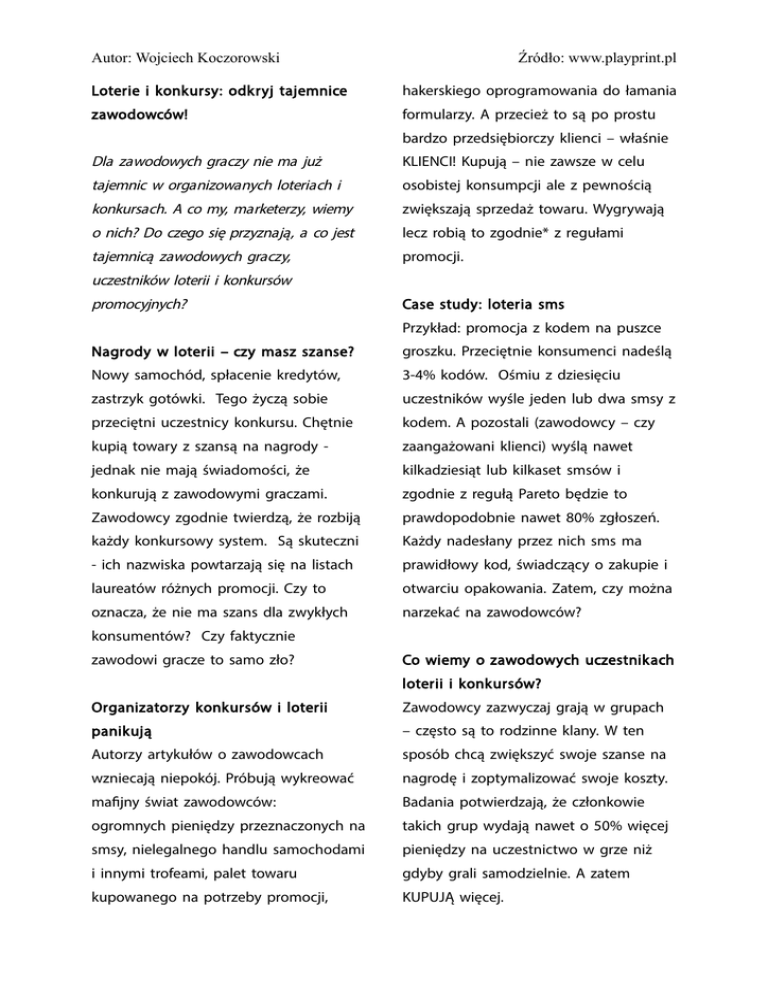 Autor: Wojciech Koczorowski

Źródło: www.playprint.pl

Loterie i konkursy: odkryj tajemnice zawodowców!

Dla zawodowych graczy nie ma już tajemnic w organizowanych loteriach i konkursach. A co my, marketerzy, wiemy o nich? Do czego się przyznają, a co jest tajemnicą zawodowych graczy, uczestników loterii i konkursów promocyjnych?

Nagrody w loterii – czy masz szanse?
Nowy samochód, spłacenie kredytów, zastrzyk gotówki. Tego życzą sobie przeciętni uczestnicy konkursu. Chętnie kupią towary z szansą na nagrody - jednak nie mają świadomości, że konkurują z zawodowymi graczami. Zawodowcy zgodnie twierdzą, że rozbiją każdy konkursowy system. Są skuteczni - ich nazwiska powtarzają się na listach laureatów różnych promocji. Czy to oznacza, że nie ma szans dla zwykłych konsumentów? Czy faktycznie zawodowi gracze to samo zło?

Organizatorzy konkursów i loterii panikują
Autorzy artykułów o zawodowcach wzniecają niepokój. Próbują wykreować mafijny świat zawodowców: ogromnych pieniędzy przeznaczonych na smsy, nielegalnego handlu samochodami i innymi trofeami, palet towaru kupowanego na potrzeby promocji, hakerskiego oprogramowania do łamania formularzy. A przecież to są po prostu bardzo przedsiębiorczy klienci – właśnie KLIENCI! Kupują – nie zawsze w celu osobistej konsumpcji ale z pewnością zwiększają sprzedaż towaru. Wygrywają lecz robią to zgodnie* z regułami promocji.

Case study: loteria sms
Przykład: promocja z kodem na puszce groszku. Przeciętnie konsumenci nadeślą 3-4% kodów. Ośmiu z dziesięciu uczestników wyśle jeden lub dwa smsy z kodem. A pozostali (zawodowcy – czy zaangażowani klienci) wyślą nawet kilkadziesiąt lub kilkaset smsów i zgodnie z regułą Pareto będzie to prawdopodobnie nawet 80% zgłoszeń. Każdy nadesłany przez nich sms ma prawidłowy kod, świadczący o zakupie i otwarciu opakowania. Zatem, czy można narzekać na zawodowców?

Co wiemy o zawodowych uczestnikach loterii i konkursów?
Zawodowcy zazwyczaj grają w grupach – często są to rodzinne klany. W ten sposób chcą zwiększyć swoje szanse na nagrodę i zoptymalizować swoje koszty. Badania potwierdzają, że członkowie takich grup wydają nawet o 50% więcej pieniędzy na uczestnictwo w grze niż gdyby grali samodzielnie. A zatem KUPUJĄ więcej.